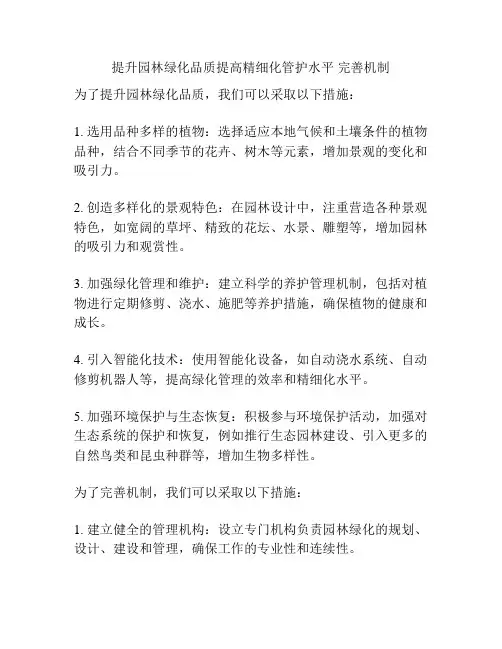 提升园林绿化品质提高精细化管护水平 完善机制

为了提升园林绿化品质，我们可以采取以下措施：

1. 选用品种多样的植物：选择适应本地气候和土壤条件的植物品种，结合不同季节的花卉、树木等元素，增加景观的变化和吸引力。

2. 创造多样化的景观特色：在园林设计中，注重营造各种景观特色，如宽阔的草坪、精致的花坛、水景、雕塑等，增加园林的吸引力和观赏性。

3. 加强绿化管理和维护：建立科学的养护管理机制，包括对植物进行定期修剪、浇水、施肥等养护措施，确保植物的健康和成长。

4. 引入智能化技术：使用智能化设备，如自动浇水系统、自动修剪机器人等，提高绿化管理的效率和精细化水平。

5. 加强环境保护与生态恢复：积极参与环境保护活动，加强对生态系统的保护和恢复，例如推行生态园林建设、引入更多的自然鸟类和昆虫种群等，增加生物多样性。

为了完善机制，我们可以采取以下措施：

1. 建立健全的管理机构：设立专门机构负责园林绿化的规划、设计、建设和管理，确保工作的专业性和连续性。